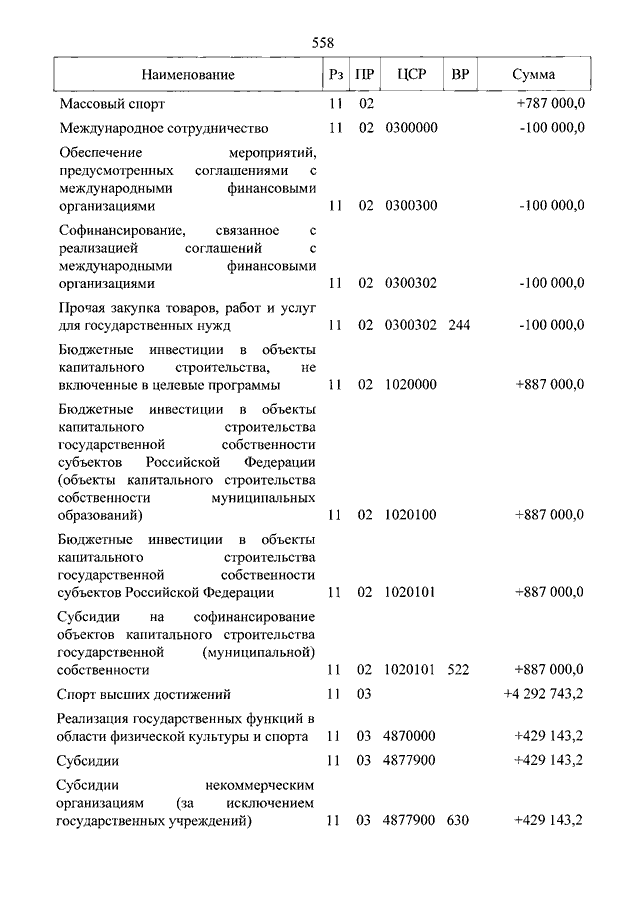 558

| Наименование | Рз | ПР | ЦСР | ВР | Сумма |
|---|---|---|---|---|---|
| Массовый спорт | 11 | 02 | | | +787 000,0 |
| Международное сотрудничество | 11 | 02 | 0300000 | | -100 000,0 |
| Обеспечение мероприятий, предусмотренных соглашениями с международными финансовыми организациями | 11 | 02 | 0300300 | | -100 000,0 |
| Софинансирование, связанное с реализацией соглашений с международными финансовыми организациями | 11 | 02 | 0300302 | | -100 000,0 |
| Прочая закупка товаров, работ и услуг для государственных нужд | 11 | 02 | 0300302 | 244 | -100 000,0 |
| Бюджетные инвестиции в объекты капитального строительства, не включенные в целевые программы | 11 | 02 | 1020000 | | +887 000,0 |
| Бюджетные инвестиции в объекты капитального строительства государственной собственности субъектов Российской Федерации (объекты капитального строительства собственности муниципальных образований) | 11 | 02 | 1020100 | | +887 000,0 |
| Бюджетные инвестиции в объекты капитального строительства государственной собственности субъектов Российской Федерации | 11 | 02 | 1020101 | | +887 000,0 |
| Субсидии на софинансирование объектов капитального строительства государственной (муниципальной) собственности | 11 | 02 | 1020101 | 522 | +887 000,0 |
| Спорт высших достижений | 11 | 03 | | | +4 292 743,2 |
| Реализация государственных функций в области физической культуры и спорта | 11 | 03 | 4870000 | | +429 143,2 |
| Субсидии | 11 | 03 | 4877900 | | +429 143,2 |
| Субсидии некоммерческим организациям (за исключением государственных учреждений) | 11 | 03 | 4877900 | 630 | +429 143,2 |